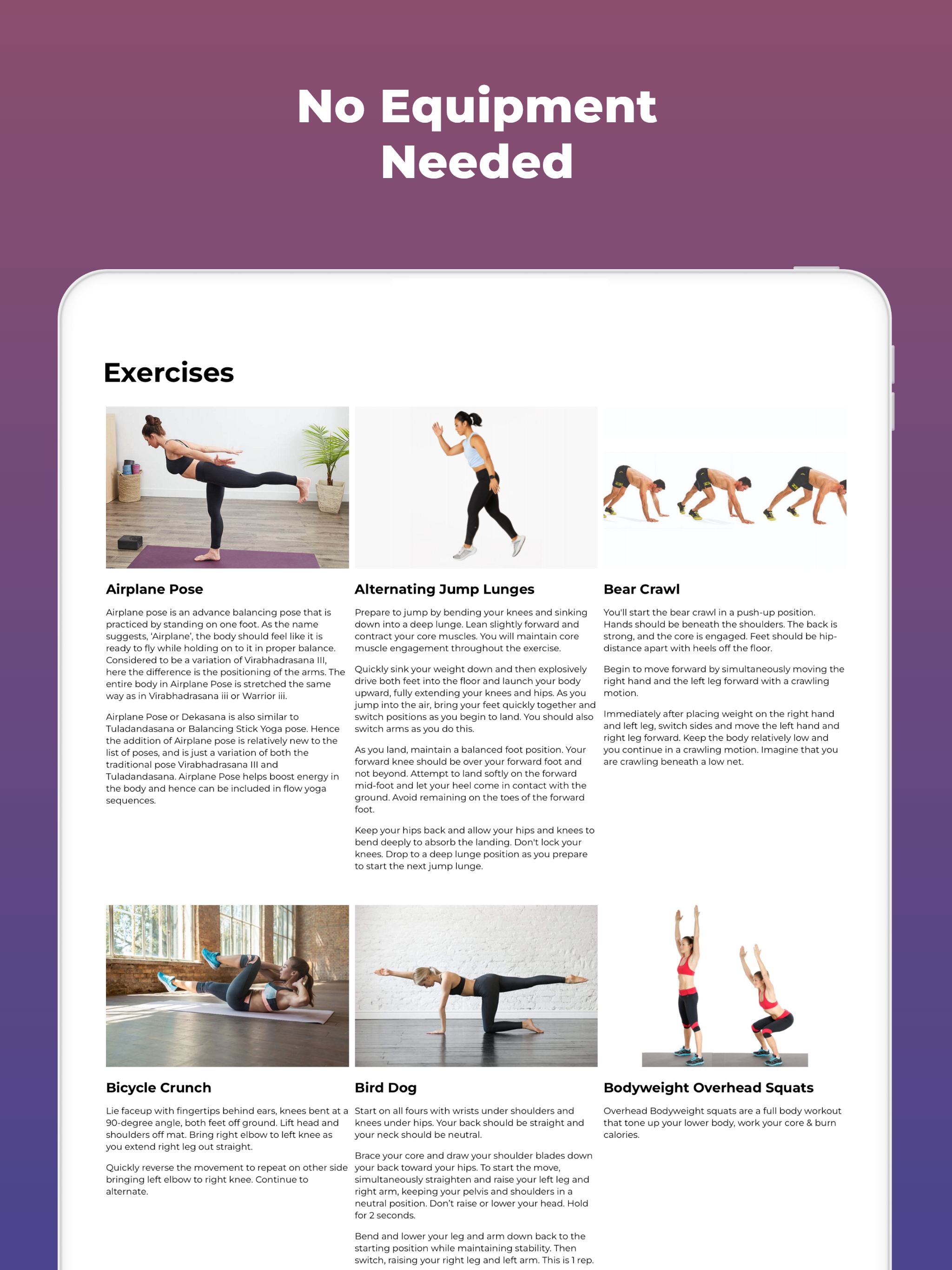 No Equipment Needed

Exercises

Airplane Pose

Airplane pose is an advance balancing pose that is practiced by standing on one foot. As the name suggests, 'Airplane', the body should feel like it is ready to fly while holding on to it in proper balance. Considered to be a variation of Virabhadrasana III, here the difference is the positioning of the arms. The entire body in Airplane Pose is stretched the same way as in Virabhadrasana iii or Warrior iii.

Airplane Pose or Dekasana is also similar to Tuladandasana or Balancing Stick Yoga pose. Hence the addition of Airplane pose is relatively new to the list of poses, and is just a variation of both the traditional pose Virabhadrasana III and Tuladandasana. Airplane Pose helps boost energy in the body and hence can be included in flow yoga sequences.

Alternating Jump Lunges

Prepare to jump by bending your knees and sinking down into a deep lunge. Lean slightly forward and contract your core muscles. You will maintain core muscle engagement throughout the exercise.

Quickly sink your weight down and then explosively drive both feet into the floor and launch your body upward, fully extending your knees and hips. As you jump into the air, bring your feet quickly together and switch positions as you begin to land. You should also switch arms as you do this.

As you land, maintain a balanced foot position. Your forward knee should be over your forward foot and not beyond. Attempt to land softly on the forward mid-foot and let your heel come in contact with the ground. Avoid remaining on the toes of the forward foot.

Keep your hips back and allow your hips and knees to bend deeply to absorb the landing. Don't lock your knees. Drop to a deep lunge position as you prepare to start the next jump lunge.

Bear Crawl

You'll start the bear crawl in a push-up position. Hands should be beneath the shoulders. The back is strong, and the core is engaged. Feet should be hip-distance apart with heels off the floor.

Begin to move forward by simultaneously moving the right hand and the left leg forward with a crawling motion.

Immediately after placing weight on the right hand and left leg, switch sides and move the left hand and right leg forward. Keep the body relatively low and you continue in a crawling motion. Imagine that you are crawling beneath a low net.

Bicycle Crunch

Lie faceup with fingertips behind ears, knees bent at a 90-degree angle, both feet off ground. Lift head and shoulders off mat. Bring right elbow to left knee as you extend right leg out straight.

Quickly reverse the movement to repeat on other side bringing left elbow to right knee. Continue to alternate.

Bird Dog

Start on all fours with wrists under shoulders and knees under hips. Your back should be straight and your neck should be neutral.

Brace your core and draw your shoulder blades down your back toward your hips. To start the move, simultaneously straighten and raise your left leg and right arm, keeping your pelvis and shoulders in a neutral position. Don't raise or lower your head. Hold for 2 seconds.

Bend and lower your leg and arm down back to the starting position while maintaining stability. Then switch, raising your right leg and left arm. This is 1 rep.

Bodyweight Overhead Squats

Overhead Bodyweight squats are a full body workout that tone up your lower body, work your core & burn calories.